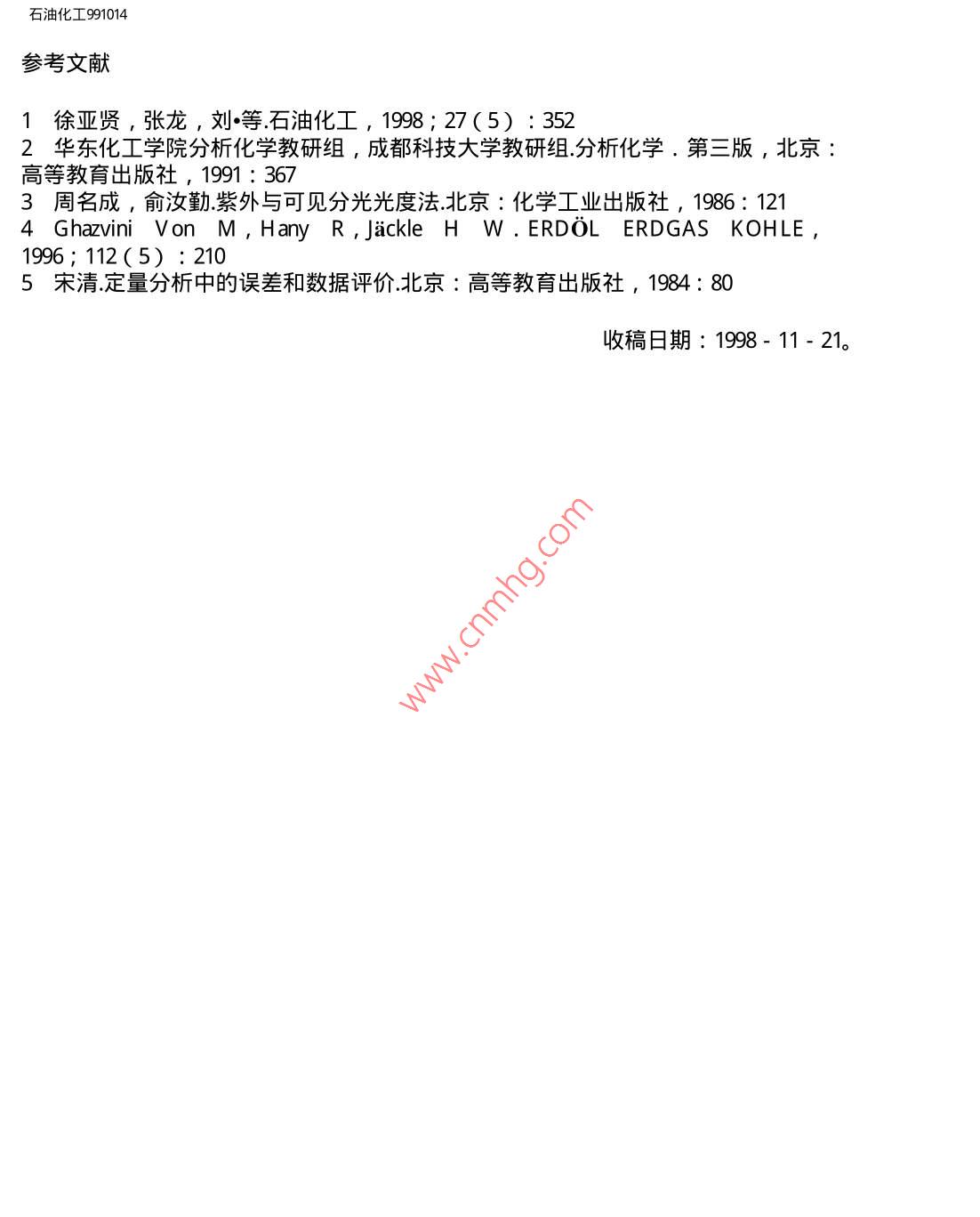 石油化工991014

参考文献

1　徐亚贤，张龙，刘•等.石油化工，1998；27（5）：352
2　华东化工学院分析化学教研组，成都科技大学教研组.分析化学．第三版，北京：高等教育出版社，1991：367
3　周名成，俞汝勤.紫外与可见分光光度法.北京：化学工业出版社，1986：121
4　Ghazvini Von M，Hany R，Jäckle H W．ERDÖL ERDGAS KOHLE，1996；112（5）：210
5　宋清.定量分析中的误差和数据评价.北京：高等教育出版社，1984：80

收稿日期：1998－11－21。

www.cnmhg.com